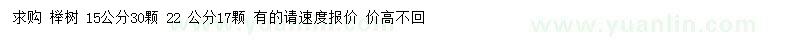 求购 榉树 15公分30颗 22 公分17颗 有的请速度报价 价高不回

www.yuanlin.com